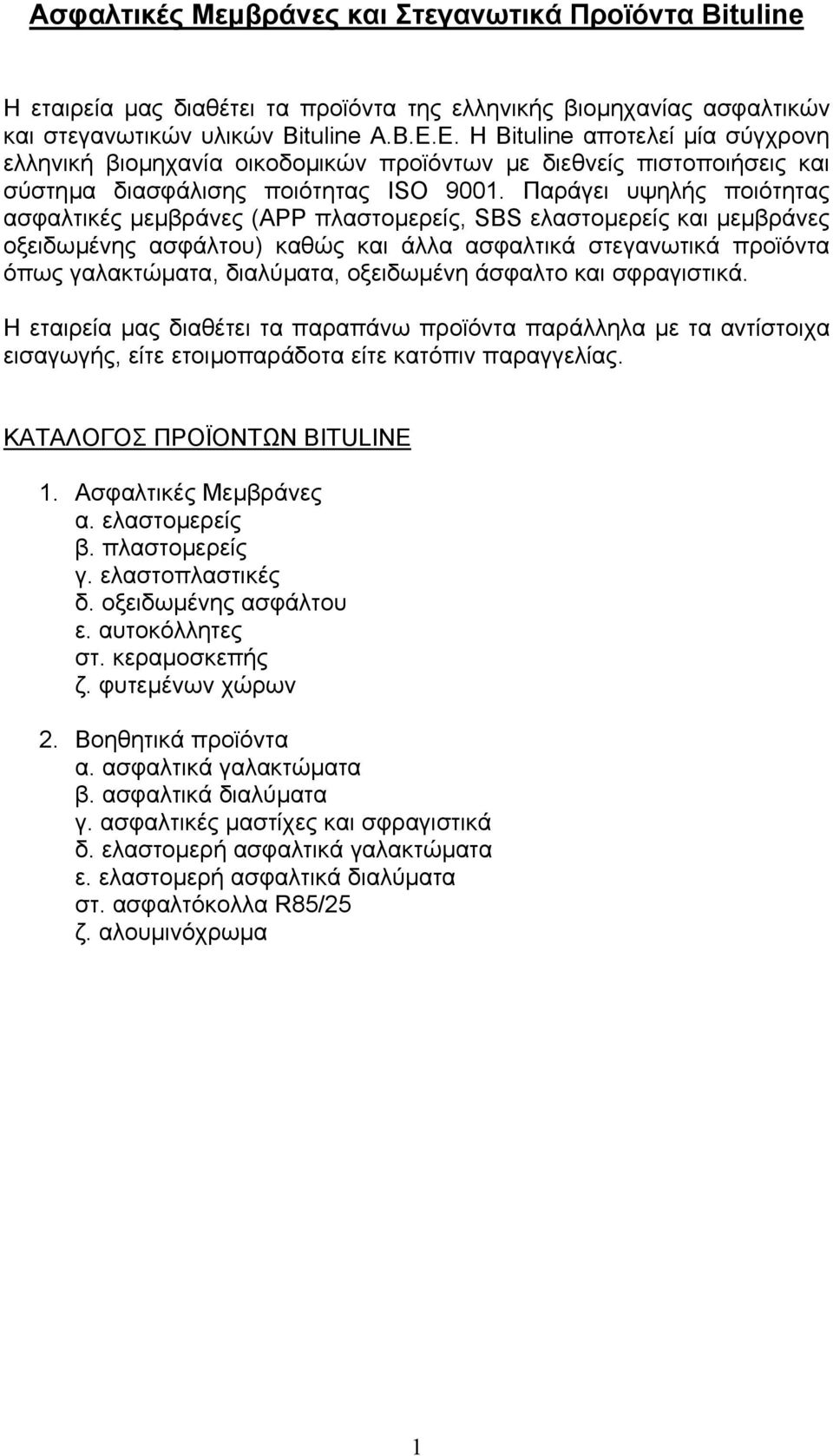 Ασφαλτικές Μεμβράνες και Στεγανωτικά Προϊόντα Bituline

Η εταιρεία μας διαθέτει τα προϊόντα της ελληνικής βιομηχανίας ασφαλτικών και στεγανωτικών υλικών Bituline Α.Β.Ε.Ε. Η Bituline αποτελεί μία σύγχρονη ελληνική βιομηχανία οικοδομικών προϊόντων με διεθνείς πιστοποιήσεις και σύστημα διασφάλισης ποιότητας ISO 9001. Παράγει υψηλής ποιότητας ασφαλτικές μεμβράνες (APP πλαστομερείς, SBS ελαστομερείς και μεμβράνες οξειδωμένης ασφάλτου) καθώς και άλλα ασφαλτικά στεγανωτικά προϊόντα όπως γαλακτώματα, διαλύματα, οξειδωμένη άσφαλτο και σφραγιστικά.

Η εταιρεία μας διαθέτει τα παραπάνω προϊόντα παράλληλα με τα αντίστοιχα εισαγωγής, είτε ετοιμοπαράδοτα είτε κατόπιν παραγγελίας.

ΚΑΤΑΛΟΓΟΣ ΠΡΟΪΟΝΤΩΝ BITULINE

1. Ασφαλτικές Μεμβράνες
α. ελαστομερείς
β. πλαστομερείς
γ. ελαστοπλαστικές
δ. οξειδωμένης ασφάλτου
ε. αυτοκόλλητες
στ. κεραμοσκεπής
ζ. φυτεμένων χώρων

2. Βοηθητικά προϊόντα
α. ασφαλτικά γαλακτώματα
β. ασφαλτικά διαλύματα
γ. ασφαλτικές μαστίχες και σφραγιστικά
δ. ελαστομερή ασφαλτικά γαλακτώματα
ε. ελαστομερή ασφαλτικά διαλύματα
στ. ασφαλτόκολλα R85/25
ζ. αλουμινόχρωμα

1